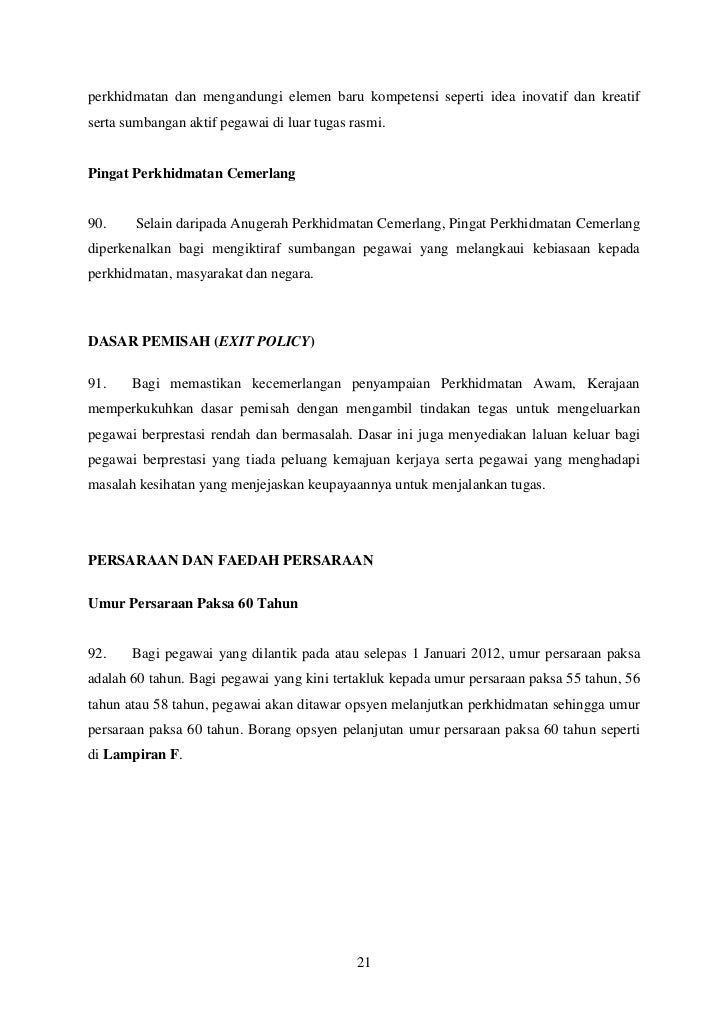 perkhidmatan dan mengandungi elemen baru kompetensi seperti idea inovatif dan kreatif serta sumbangan aktif pegawai di luar tugas rasmi.

Pingat Perkhidmatan Cemerlang

90. Selain daripada Anugerah Perkhidmatan Cemerlang, Pingat Perkhidmatan Cemerlang diperkenalkan bagi mengiktiraf sumbangan pegawai yang melangkaui kebiasaan kepada perkhidmatan, masyarakat dan negara.

DASAR PEMISAH (EXIT POLICY)

91. Bagi memastikan kecemerlangan penyampaian Perkhidmatan Awam, Kerajaan memperkukuhkan dasar pemisah dengan mengambil tindakan tegas untuk mengeluarkan pegawai berprestasi rendah dan bermasalah. Dasar ini juga menyediakan laluan keluar bagi pegawai berprestasi yang tiada peluang kemajuan kerjaya serta pegawai yang menghadapi masalah kesihatan yang menjejaskan keupayaannya untuk menjalankan tugas.

PERSARAAN DAN FAEDAH PERSARAAN

Umur Persaraan Paksa 60 Tahun

92. Bagi pegawai yang dilantik pada atau selepas 1 Januari 2012, umur persaraan paksa adalah 60 tahun. Bagi pegawai yang kini tertakluk kepada umur persaraan paksa 55 tahun, 56 tahun atau 58 tahun, pegawai akan ditawar opsyen melanjutkan perkhidmatan sehingga umur persaraan paksa 60 tahun. Borang opsyen pelanjutan umur persaraan paksa 60 tahun seperti di Lampiran F.

21